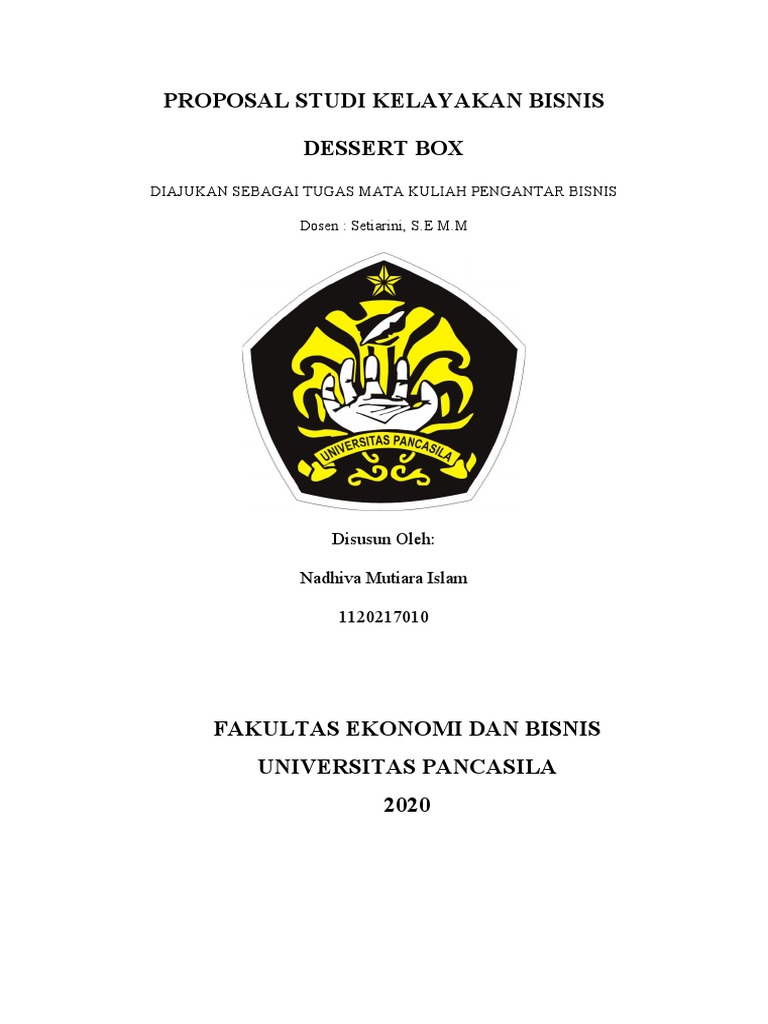 PROPOSAL STUDI KELAYAKAN BISNIS

DESSERT BOX

DIAJUKAN SEBAGAI TUGAS MATA KULIAH PENGANTAR BISNIS

Dosen : Setiarini, S.E M.M

UNIVERSITAS PANCASILA

Disusun Oleh:

Nadhiva Mutiara Islam

1120217010

FAKULTAS EKONOMI DAN BISNIS

UNIVERSITAS PANCASILA

2020